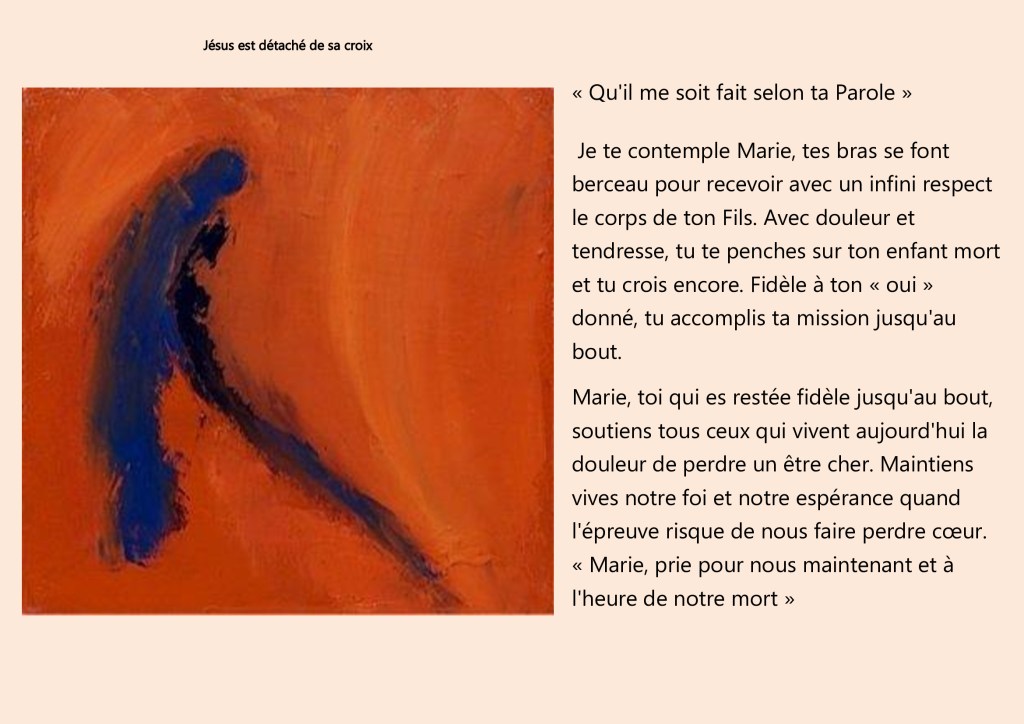 Jésus est détaché de sa croix

« Qu'il me soit fait selon ta Parole »

Je te contemple Marie, tes bras se font berceau pour recevoir avec un infini respect le corps de ton Fils. Avec douleur et tendresse, tu te penches sur ton enfant mort et tu crois encore. Fidèle à ton « oui » donné, tu accomplis ta mission jusqu'au bout.

Marie, toi qui es restée fidèle jusqu'au bout, soutiens tous ceux qui vivent aujourd'hui la douleur de perdre un être cher. Maintiens vives notre foi et notre espérance quand l'épreuve risque de nous faire perdre cœur. « Marie, prie pour nous maintenant et à l'heure de notre mort »